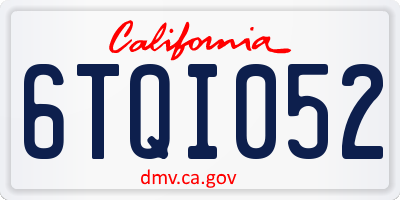 California

6TQI052

dmv.ca.gov